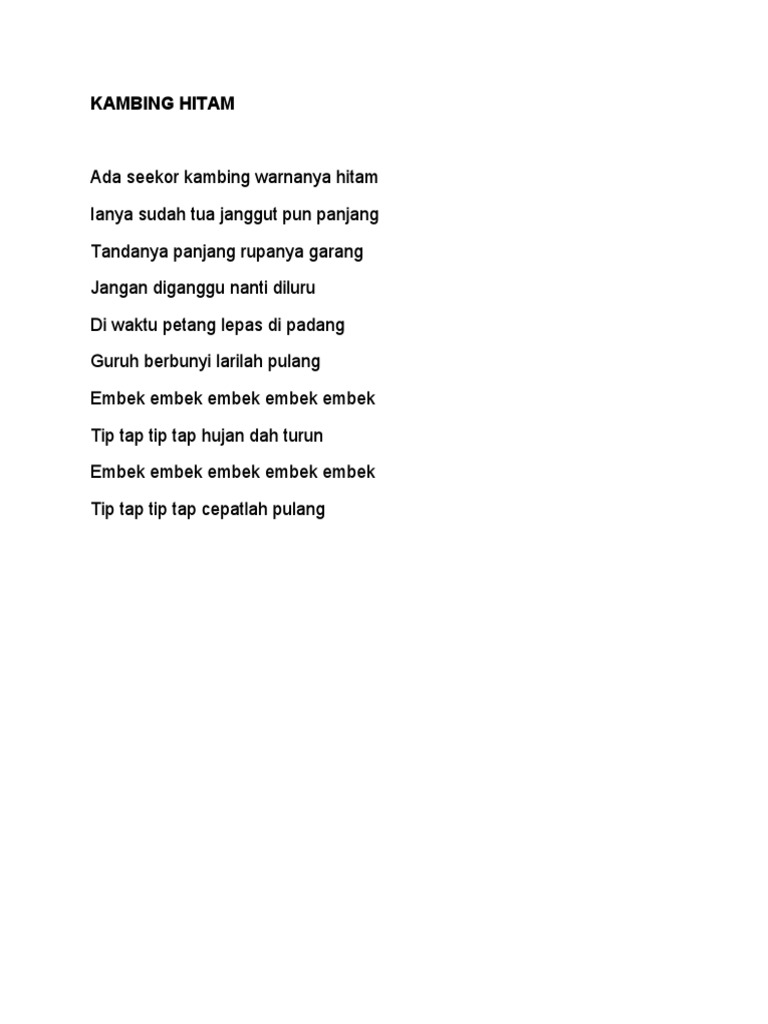 KAMBING HITAM

Ada seekor kambing warnanya hitam

Ianya sudah tua janggut pun panjang

Tandanya panjang rupanya garang

Jangan diganggu nanti diluru

Di waktu petang lepas di padang

Guruh berbunyi larilah pulang

Embek embek embek embek embek

Tip tap tip tap hujan dah turun

Embek embek embek embek embek

Tip tap tip tap cepatlah pulang